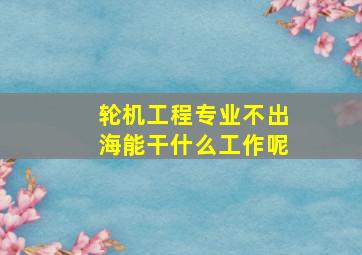 轮机工程专业不出海能干什么工作呢